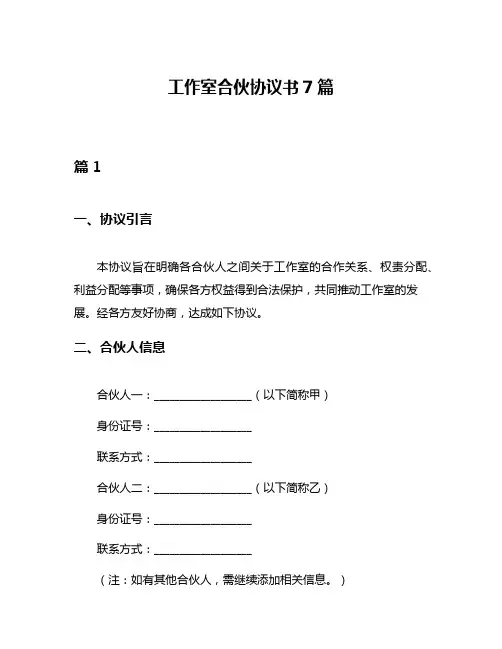 工作室合伙协议书 7 篇

篇 1

一、协议引言

本协议旨在明确各合伙人之间关于工作室的合作关系、权责分配、利益分配等事项，确保各方权益得到合法保护，共同推动工作室的发展。经各方友好协商，达成如下协议。

二、合伙人信息

合伙人一：________________（以下简称甲）

身份证号：________________

联系方式：________________

合伙人二：________________（以下简称乙）

身份证号：________________

联系方式：________________

（注：如有其他合伙人，需继续添加相关信息。）